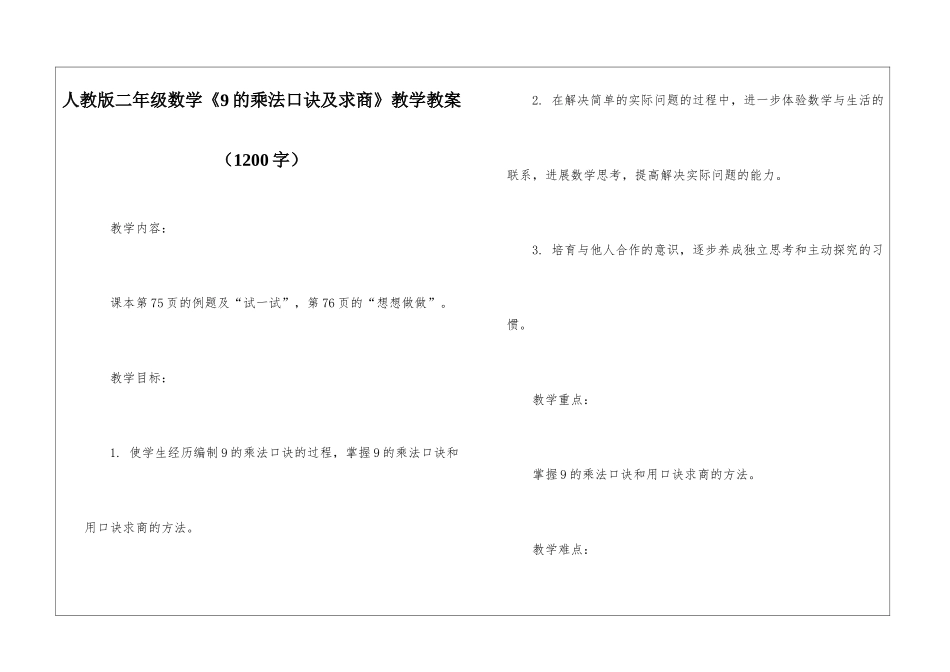 人教版二年级数学《9的乘法口诀及求商》教学教案

（1200字）

教学内容：

课本第75页的例题及“试一试”，第76页的“想想做做”。

教学目标：

1. 使学生经历编制9的乘法口诀的过程，掌握9的乘法口诀和用口诀求商的方法。

2. 在解决简单的实际问题的过程中，进一步体验数学与生活的联系，进展数学思考，提高解决实际问题的能力。

3. 培育与他人合作的意识，逐步养成独立思考和主动探究的习惯。

教学重点：

掌握9的乘法口诀和用口诀求商的方法。

教学难点：